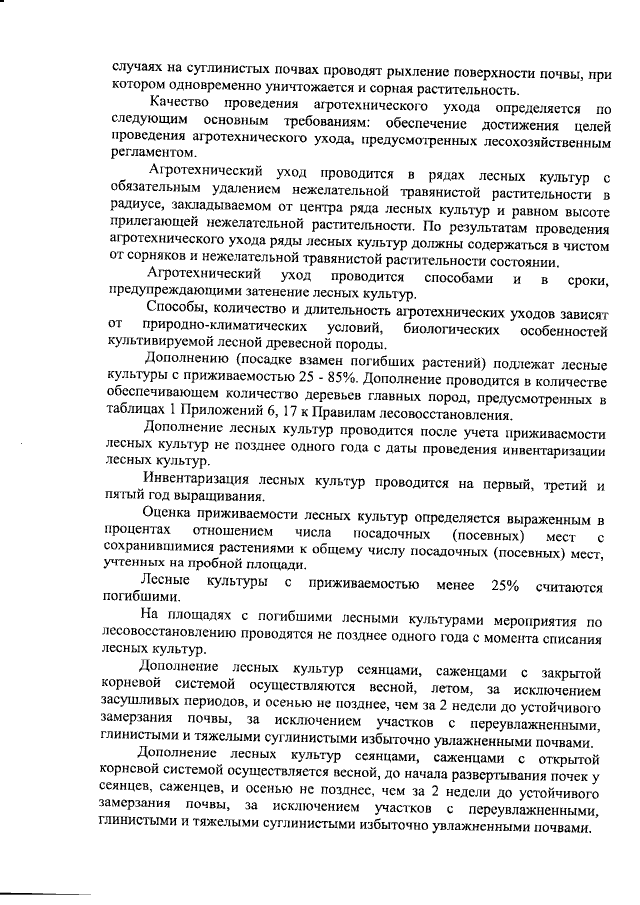 случаях на суглинистых почвах проводят рыхление поверхности почвы, при котором одновременно уничтожается и сорная растительность.

Качество проведения агротехнического ухода определяется по следующим основным требованиям: обеспечение достижения целей проведения агротехнического ухода, предусмотренных лесохозяйственным регламентом.

Агротехнический уход проводится в рядах лесных культур с обязательным удалением нежелательной травянистой растительности в радиусе, закладываемом от центра ряда лесных культур и равном высоте прилегающей нежелательной растительности. По результатам проведения агротехнического ухода ряды лесных культур должны содержаться в чистом от сорняков и нежелательной травянистой растительности состоянии.

Агротехнический уход проводится способами и в сроки, предупреждающими затенение лесных культур.

Способы, количество и длительность агротехнических уходов зависят от природно-климатических условий, биологических особенностей культивируемой лесной древесной породы.

Дополнению (посадке взамен погибших растений) подлежат лесные культуры с приживаемостью 25 - 85%. Дополнение проводится в количестве обеспечивающем количество деревьев главных пород, предусмотренных в таблицах 1 Приложений 6, 17 к Правилам лесовосстановления.

Дополнение лесных культур проводится после учета приживаемости лесных культур не позднее одного года с даты проведения инвентаризации лесных культур.

Инвентаризация лесных культур проводится на первый, третий и пятый год выращивания.

Оценка приживаемости лесных культур определяется выраженным в процентах отношением числа посадочных (посевных) мест с сохранившимися растениями к общему числу посадочных (посевных) мест, учтенных на пробной площади.

Лесные культуры с приживаемостью менее 25% считаются погибшими.

На площадях с погибшими лесными культурами мероприятия по лесовосстановлению проводятся не позднее одного года с момента списания лесных культур.

Дополнение лесных культур сеянцами, саженцами с закрытой корневой системой осуществляются весной, летом, за исключением засушливых периодов, и осенью не позднее, чем за 2 недели до устойчивого замерзания почвы, за исключением участков с переувлажненными, глинистыми и тяжелыми суглинистыми избыточно увлажненными почвами.

Дополнение лесных культур сеянцами, саженцами с открытой корневой системой осуществляется весной, до начала развертывания почек у сеянцев, саженцев, и осенью не позднее, чем за 2 недели до устойчивого замерзания почвы, за исключением участков с переувлажненными, глинистыми и тяжелыми суглинистыми избыточно увлажненными почвами.